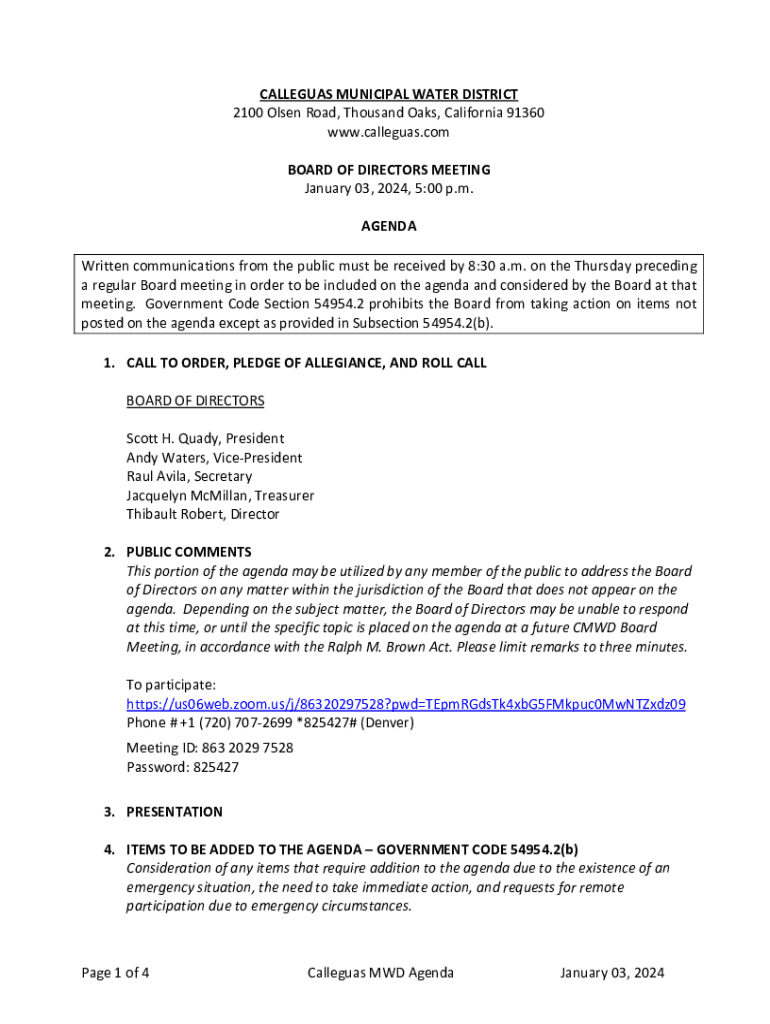 CALLEGUAS MUNICIPAL WATER DISTRICT
2100 Olsen Road, Thousand Oaks, California 91360
www.calleguas.com

BOARD OF DIRECTORS MEETING
January 03, 2024, 5:00 p.m.

AGENDA

Written communications from the public must be received by 8:30 a.m. on the Thursday preceding a regular Board meeting in order to be included on the agenda and considered by the Board at that meeting. Government Code Section 54954.2 prohibits the Board from taking action on items not posted on the agenda except as provided in Subsection 54954.2(b).

1. CALL TO ORDER, PLEDGE OF ALLEGIANCE, AND ROLL CALL

BOARD OF DIRECTORS

Scott H. Quady, President
Andy Waters, Vice-President
Raul Avila, Secretary
Jacquelyn McMillan, Treasurer
Thibault Robert, Director

2. PUBLIC COMMENTS
This portion of the agenda may be utilized by any member of the public to address the Board of Directors on any matter within the jurisdiction of the Board that does not appear on the agenda. Depending on the subject matter, the Board of Directors may be unable to respond at this time, or until the specific topic is placed on the agenda at a future CMWD Board Meeting, in accordance with the Ralph M. Brown Act. Please limit remarks to three minutes.

To participate:
https://us06web.zoom.us/j/86320297528?pwd=TEpmRGdsTk4xbG5FMkpuc0MwNTZxdz09
Phone # +1 (720) 707-2699 *825427# (Denver)

Meeting ID: 863 2029 7528
Password: 825427

3. PRESENTATION

4. ITEMS TO BE ADDED TO THE AGENDA – GOVERNMENT CODE 54954.2(b)
Consideration of any items that require addition to the agenda due to the existence of an emergency situation, the need to take immediate action, and requests for remote participation due to emergency circumstances.

Page 1 of 4 Calleguas MWD Agenda January 03, 2024